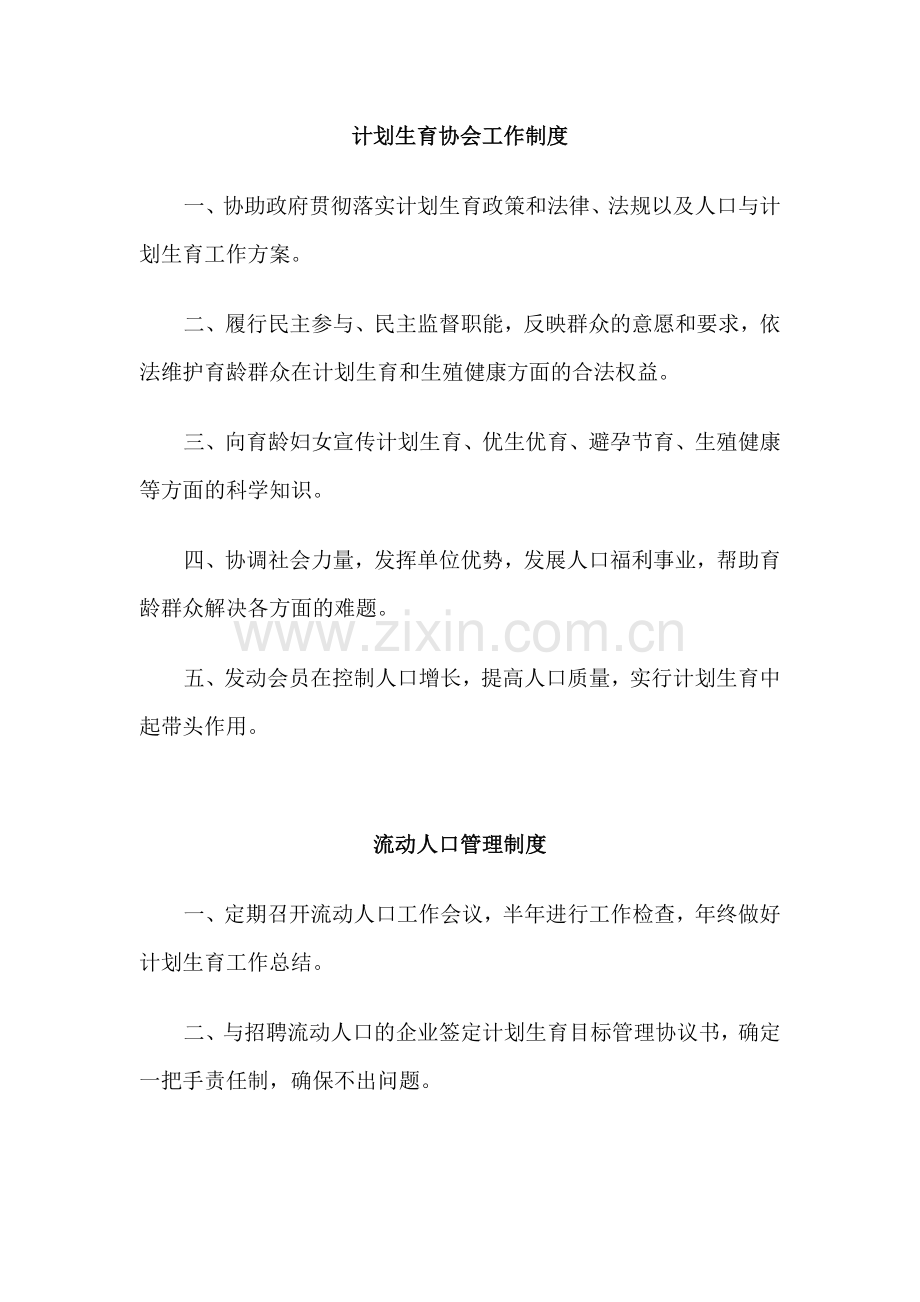 计划生育协会工作制度

一、协助政府贯彻落实计划生育政策和法律、法规以及人口与计划生育工作方案。

二、履行民主参与、民主监督职能，反映群众的意愿和要求，依法维护育龄群众在计划生育和生殖健康方面的合法权益。

三、向育龄妇女宣传计划生育、优生优育、避孕节育、生殖健康等方面的科学知识。

四、协调社会力量，发挥单位优势，发展人口福利事业，帮助育龄群众解决各方面的难题。

www.zixin.com.cn

五、发动会员在控制人口增长，提高人口质量，实行计划生育中起带头作用。

流动人口管理制度

一、定期召开流动人口工作会议，半年进行工作检查，年终做好计划生育工作总结。

二、与招聘流动人口的企业签定计划生育目标管理协议书，确定一把手责任制，确保不出问题。